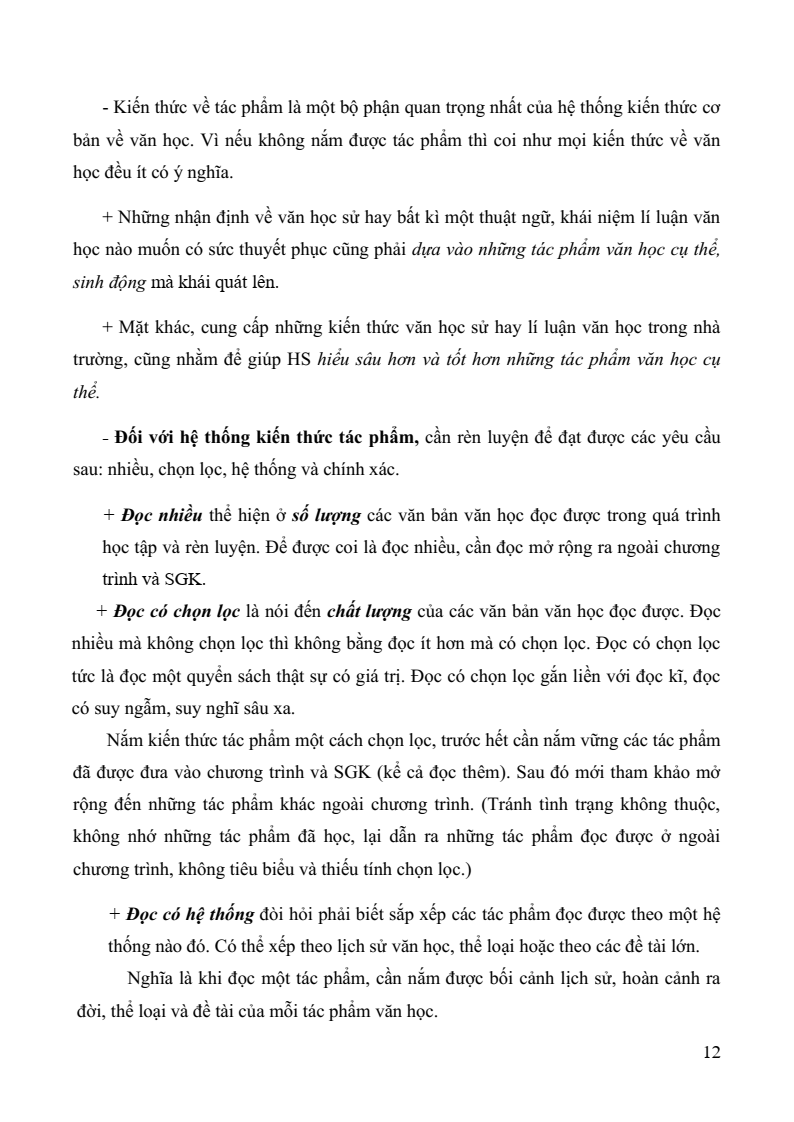 - Kiến thức về tác phẩm là một bộ phận quan trọng nhất của hệ thống kiến thức cơ bản về văn học. Vì nếu không nắm được tác phẩm thì coi như mọi kiến thức về văn học đều ít có ý nghĩa.

+ Những nhận định về văn học sử hay bất kì một thuật ngữ, khái niệm lí luận văn học nào muốn có sức thuyết phục cũng phải dựa vào những tác phẩm văn học cụ thể, sinh động mà khái quát lên.

+ Mặt khác, cung cấp những kiến thức văn học sử hay lí luận văn học trong nhà trường, cũng nhằm để giúp HS hiểu sâu hơn và tốt hơn những tác phẩm văn học cụ thể.

- Đối với hệ thống kiến thức tác phẩm, cần rèn luyện để đạt được các yêu cầu sau: nhiều, chọn lọc, hệ thống và chính xác.

+ Đọc nhiều thể hiện ở số lượng các văn bản văn học đọc được trong quá trình học tập và rèn luyện. Để được coi là đọc nhiều, cần đọc mở rộng ra ngoài chương trình và SGK.

+ Đọc có chọn lọc là nói đến chất lượng của các văn bản văn học đọc được. Đọc nhiều mà không chọn lọc thì không bằng đọc ít hơn mà có chọn lọc. Đọc có chọn lọc tức là đọc một quyển sách thật sự có giá trị. Đọc có chọn lọc gắn liền với đọc kĩ, đọc có suy ngẫm, suy nghĩ sâu xa.

Nắm kiến thức tác phẩm một cách chọn lọc, trước hết cần nắm vững các tác phẩm đã được đưa vào chương trình và SGK (kể cả đọc thêm). Sau đó mới tham khảo mở rộng đến những tác phẩm khác ngoài chương trình. (Tránh tình trạng không thuộc, không nhớ những tác phẩm đã học, lại dẫn ra những tác phẩm đọc được ở ngoài chương trình, không tiêu biểu và thiếu tính chọn lọc.)

+ Đọc có hệ thống đòi hỏi phải biết sắp xếp các tác phẩm đọc được theo một hệ thống nào đó. Có thể xếp theo lịch sử văn học, thể loại hoặc theo các đề tài lớn.

Nghĩa là khi đọc một tác phẩm, cần nắm được bối cảnh lịch sử, hoàn cảnh ra đời, thể loại và đề tài của mỗi tác phẩm văn học.

12